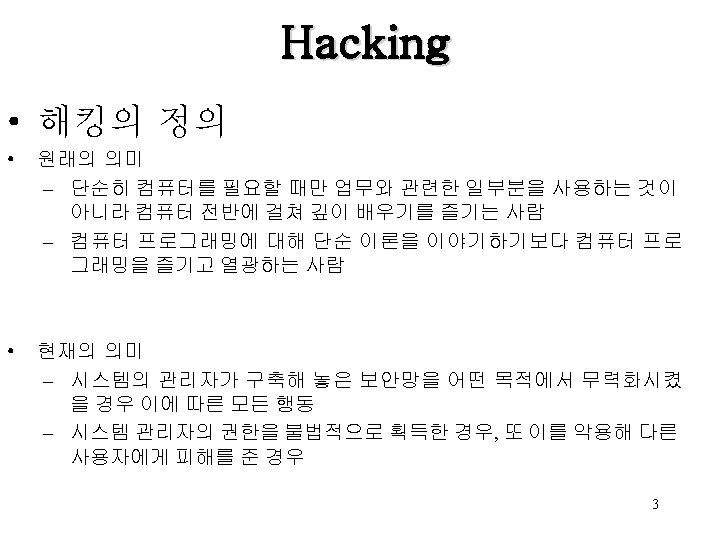 Hacking

• 해킹의 정의

• 원래의 의미

– 단순히 컴퓨터를 필요할 때만 업무와 관련한 일부분을 사용하는 것이 아니라 컴퓨터 전반에 걸쳐 깊이 배우기를 즐기는 사람

– 컴퓨터 프로그래밍에 대해 단순 이론을 이야기하기보다 컴퓨터 프로그래밍을 즐기고 열광하는 사람

• 현재의 의미

– 시스템의 관리자가 구축해 놓은 보안망을 어떤 목적에서 무력화시켰을 경우 이에 따른 모든 행동

– 시스템 관리자의 권한을 불법적으로 획득한 경우, 또 이를 악용해 다른 사용자에게 피해를 준 경우

3